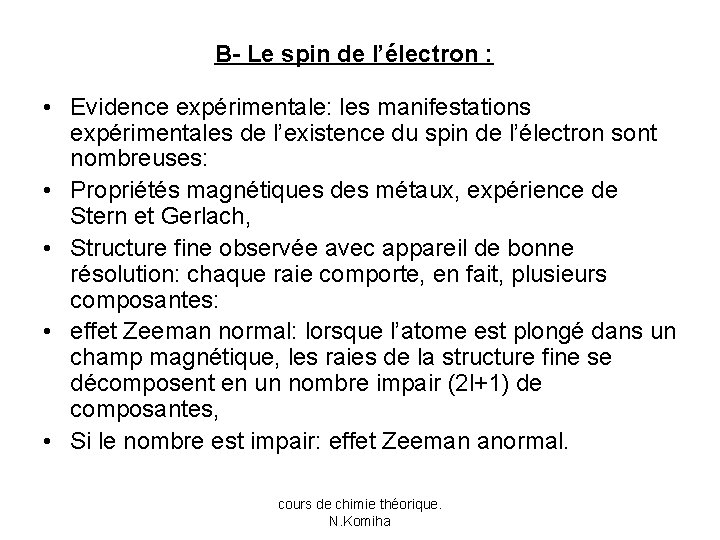 B- Le spin de l'électron :

• Evidence expérimentale: les manifestations expérimentales de l'existence du spin de l'électron sont nombreuses:

• Propriétés magnétiques des métaux, expérience de Stern et Gerlach,

• Structure fine observée avec appareil de bonne résolution: chaque raie comporte, en fait, plusieurs composantes:

• effet Zeeman normal: lorsque l'atome est plongé dans un champ magnétique, les raies de la structure fine se décomposent en un nombre impair (2l+1) de composantes,

• Si le nombre est impair: effet Zeeman anormal.

cours de chimie théorique. N.Komiha